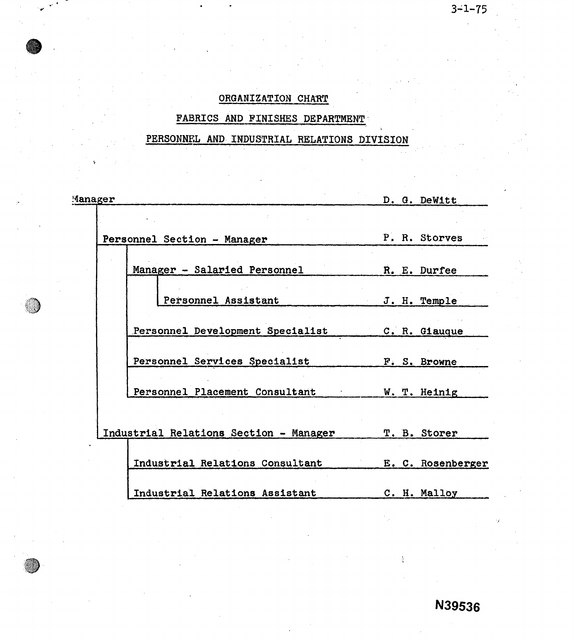 3-1-75

ORGANIZATION CHART

FABRICS AND FINISHES DEPARTMENT

PERSONNEL AND INDUSTRIAL RELATIONS DIVISION

Manager D. G. DeWitt

Personnel Section - Manager P. R. Storves

Manager - Salaried Personnel R. E. Durfee

Personnel Assistant J. H. Temple

Personnel Development Specialist C. R. Giauque

Personnel Services Specialist F. S. Browne

Personnel Placement Consultant W. T. Heinig

Industrial Relations Section - Manager T. B. Storer

Industrial Relations Consultant E. C. Rosenberger

Industrial Relations Assistant C. H. Malloy

N39536